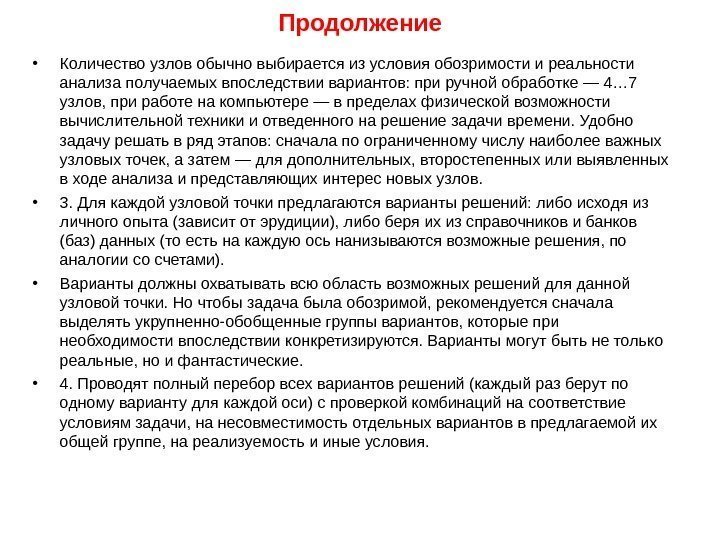 Продолжение

• Количество узлов обычно выбирается из условия обозримости и реальности анализа получаемых впоследствии вариантов: при ручной обработке — 4…7 узлов, при работе на компьютере — в пределах физической возможности вычислительной техники и отведенного на решение задачи времени. Удобно задачу решать в ряд этапов: сначала по ограниченному числу наиболее важных узловых точек, а затем — для дополнительных, второстепенных или выявленных в ходе анализа и представляющих интерес новых узлов.

• 3. Для каждой узловой точки предлагаются варианты решений: либо исходя из личного опыта (зависит от эрудиции), либо беря их из справочников и банков (баз) данных (то есть на каждую ось нанизываются возможные решения, по аналогии со счетами).

• Варианты должны охватывать всю область возможных решений для данной узловой точки. Но чтобы задача была обозримой, рекомендуется сначала выделять укрупненно-обобщенные группы вариантов, которые при необходимости впоследствии конкретизируются. Варианты могут быть не только реальные, но и фантастические.

• 4. Проводят полный перебор всех вариантов решений (каждый раз берут по одному варианту для каждой оси) с проверкой комбинаций на соответствие условиям задачи, на несовместимость отдельных вариантов в предлагаемой их общей группе, на реализуемость и иные условия.